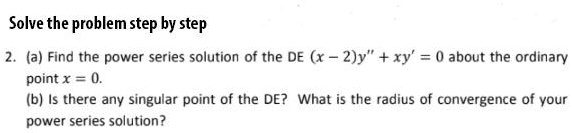 Solve the problem step by step

2. (a) Find the power series solution of the DE $(x-2)y'' + xy' = 0$ about the ordinary point $x = 0$.

(b) Is there any singular point of the DE? What is the radius of convergence of your power series solution?